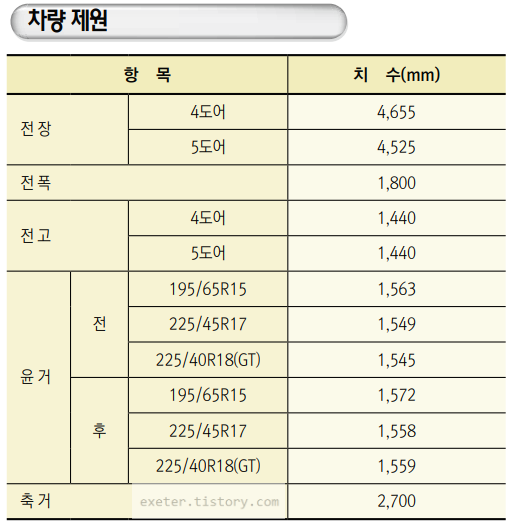 차량 제원

| 항 목 | | | 치 수(mm) |
|---|---|---|---|
| 전장 | | 4도어 | 4,655 |
| | | 5도어 | 4,525 |
| 전폭 | | | 1,800 |
| 전고 | | 4도어 | 1,440 |
| | | 5도어 | 1,440 |
| 윤거 | 전 | 195/65R15 | 1,563 |
| | | 225/45R17 | 1,549 |
| | | 225/40R18(GT) | 1,545 |
| | 후 | 195/65R15 | 1,572 |
| | | 225/45R17 | 1,558 |
| | | 225/40R18(GT) | 1,559 |
| 축거 | | | 2,700 |

exeter.tistory.com